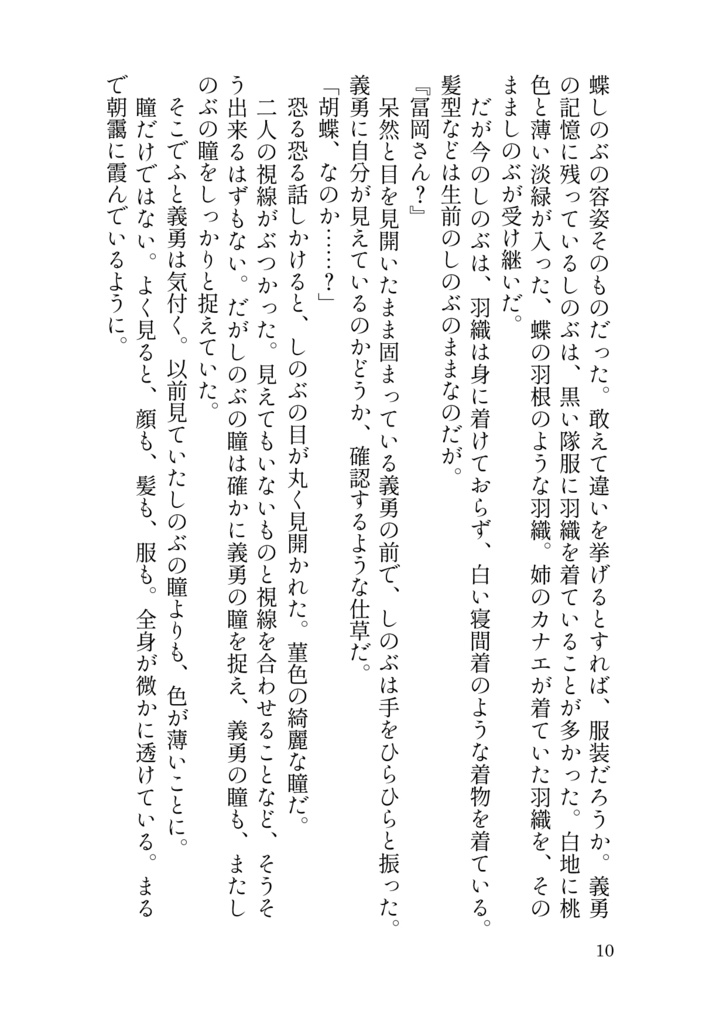 蝶しのぶの容姿そのものだった。敢えて違いを挙げるとすれば、服装だろうか。義勇の記憶に残っているしのぶは、黒い隊服に羽織を着ていることが多かった。白地に桃色と薄い淡緑が入った、蝶の羽根のような羽織。姉のカナエが着ていた羽織を、そのまましのぶが受け継いだ。

だが今のしのぶは、羽織は身に着けておらず、白い寝間着のような着物を着ている。髪型などは生前のしのぶのままなのだが。

『冨岡さん？』

呆然と目を見開いたまま固まっている義勇の前で、しのぶは手をひらひらと振った。義勇に自分が見えているのかどうか、確認するような仕草だ。

「胡蝶、なのか……？」

恐る恐る話しかけると、しのぶの目が丸く見開かれた。菫色の綺麗な瞳だ。

二人の視線がぶつかった。見えてもいないものと視線を合わせることなど、そうそう出来るはずもない。だがしのぶの瞳は確かに義勇の瞳を捉え、義勇の瞳も、またしのぶの瞳をしっかりと捉えていた。

そこでふと義勇は気付く。以前見ていたしのぶの瞳よりも、色が薄いことに。

瞳だけではない。よく見ると、顔も、髪も、服も。全身が微かに透けている。まるで朝靄に霞んでいるように。

10